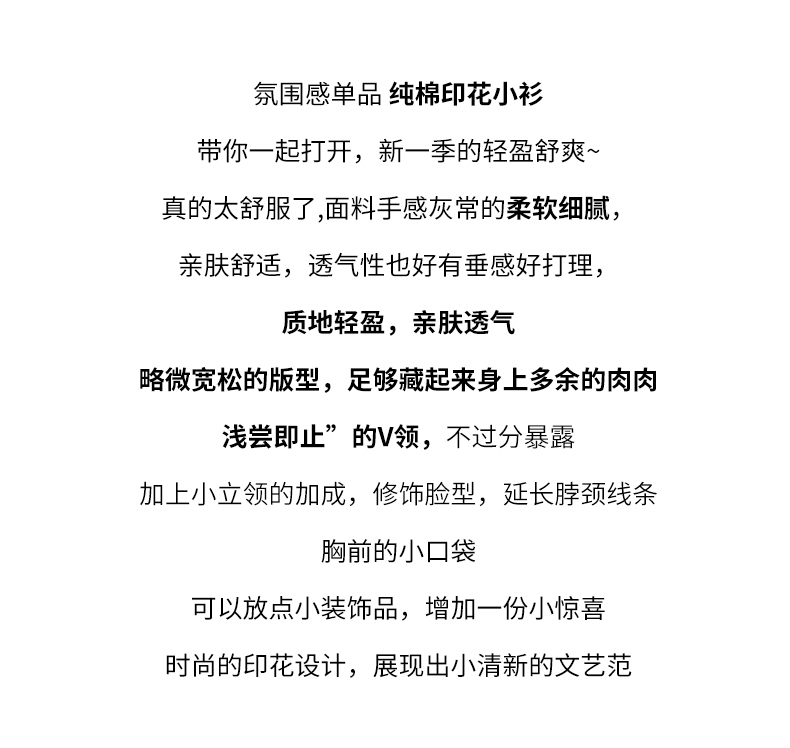 氛围感单品 纯棉印花小衫

带你一起打开，新一季的轻盈舒爽~

真的太舒服了,面料手感灰常的柔软细腻，

亲肤舒适，透气性也好有垂感好打理，

质地轻盈，亲肤透气

略微宽松的版型，足够藏起来身上多余的肉肉

浅尝即止”的V领，不过分暴露

加上小立领的加成，修饰脸型，延长脖颈线条

胸前的小口袋

可以放点小装饰品，增加一份小惊喜

时尚的印花设计，展现出小清新的文艺范